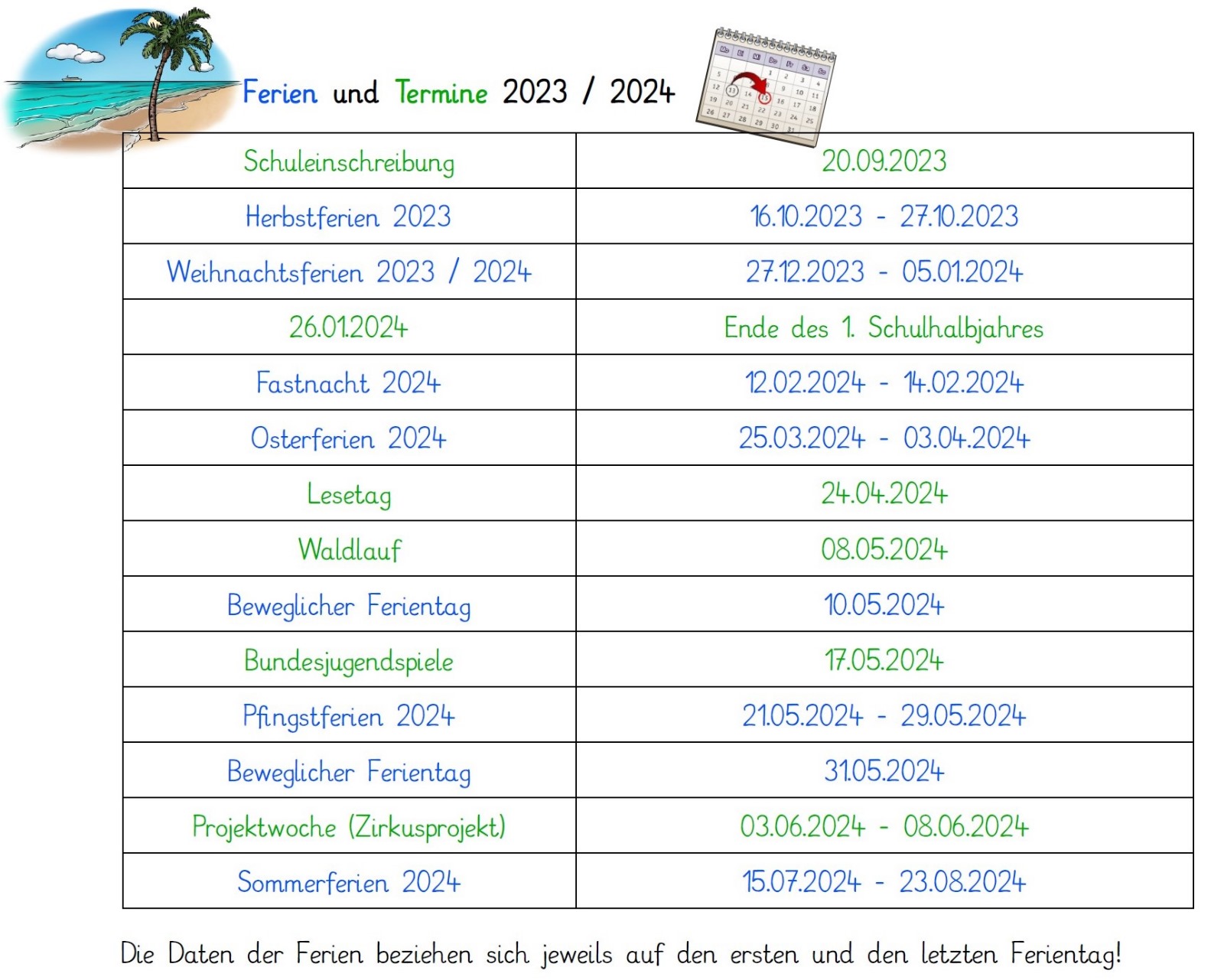 Ferien und Termine 2023 / 2024

| Schuleinschreibung | 20.09.2023 |
|---|---|
| Herbstferien 2023 | 16.10.2023 - 27.10.2023 |
| Weihnachtsferien 2023 / 2024 | 27.12.2023 - 05.01.2024 |
| 26.01.2024 | Ende des 1. Schulhalbjahres |
| Fastnacht 2024 | 12.02.2024 - 14.02.2024 |
| Osterferien 2024 | 25.03.2024 - 03.04.2024 |
| Lesetag | 24.04.2024 |
| Waldlauf | 08.05.2024 |
| Beweglicher Ferientag | 10.05.2024 |
| Bundesjugendspiele | 17.05.2024 |
| Pfingstferien 2024 | 21.05.2024 - 29.05.2024 |
| Beweglicher Ferientag | 31.05.2024 |
| Projektwoche (Zirkusprojekt) | 03.06.2024 - 08.06.2024 |
| Sommerferien 2024 | 15.07.2024 - 23.08.2024 |

Die Daten der Ferien beziehen sich jeweils auf den ersten und den letzten Ferientag!